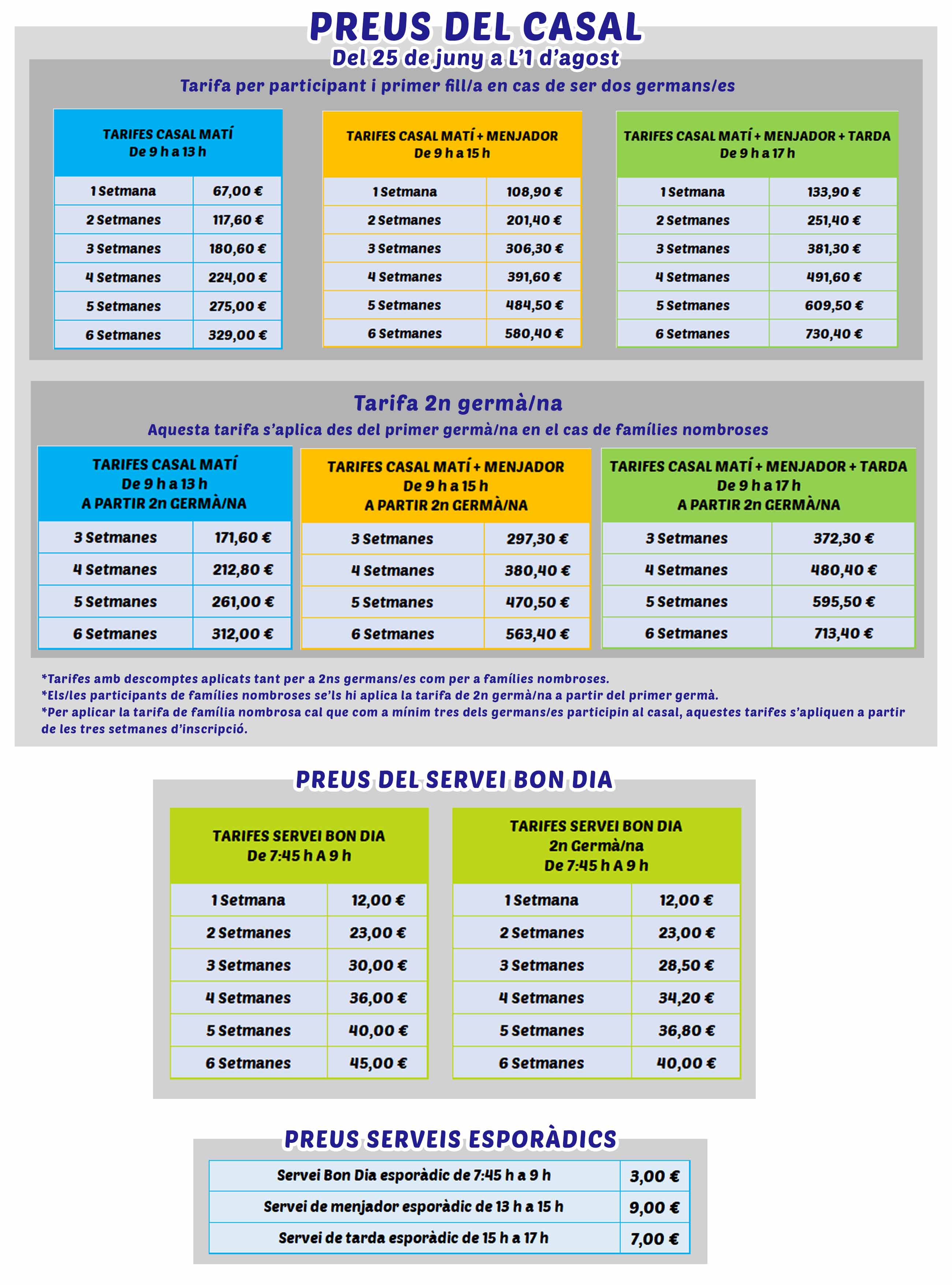 PREUS DEL CASAL
Del 25 de juny a L'1 d'agost

Tarifa per participant i primer fill/a en cas de ser dos germans/es

| TARIFES CASAL MATÍ De 9 h a 13 h | |
|---|---|
| 1 Setmana | 67,00 € |
| 2 Setmanes | 117,60 € |
| 3 Setmanes | 180,60 € |
| 4 Setmanes | 224,00 € |
| 5 Setmanes | 275,00 € |
| 6 Setmanes | 329,00 € |

| TARIFES CASAL MATÍ + MENJADOR De 9 h a 15 h | |
|---|---|
| 1 Setmana | 108,90 € |
| 2 Setmanes | 201,40 € |
| 3 Setmanes | 306,30 € |
| 4 Setmanes | 391,60 € |
| 5 Setmanes | 484,50 € |
| 6 Setmanes | 580,40 € |

| TARIFES CASAL MATÍ + MENJADOR + TARDA De 9 h a 17 h | |
|---|---|
| 1 Setmana | 133,90 € |
| 2 Setmanes | 251,40 € |
| 3 Setmanes | 381,30 € |
| 4 Setmanes | 491,60 € |
| 5 Setmanes | 609,50 € |
| 6 Setmanes | 730,40 € |

Tarifa 2n germà/na
Aquesta tarifa s'aplica des del primer germà/na en el cas de famílies nombroses

| TARIFES CASAL MATÍ De 9 h a 13 h A PARTIR 2n GERMÀ/NA | |
|---|---|
| 3 Setmanes | 171,60 € |
| 4 Setmanes | 212,80 € |
| 5 Setmanes | 261,00 € |
| 6 Setmanes | 312,00 € |

| TARIFES CASAL MATÍ + MENJADOR De 9 h a 15 h A PARTIR 2n GERMÀ/NA | |
|---|---|
| 3 Setmanes | 297,30 € |
| 4 Setmanes | 380,40 € |
| 5 Setmanes | 470,50 € |
| 6 Setmanes | 563,40 € |

| TARIFES CASAL MATÍ + MENJADOR + TARDA De 9 h a 17 h A PARTIR 2n GERMÀ/NA | |
|---|---|
| 3 Setmanes | 372,30 € |
| 4 Setmanes | 480,40 € |
| 5 Setmanes | 595,50 € |
| 6 Setmanes | 713,40 € |

*Tarifes amb descomptes aplicats tant per a 2ns germans/es com per a famílies nombroses.
*Els/les participants de famílies nombroses se'ls hi aplica la tarifa de 2n germà/na a partir del primer germà.
*Per aplicar la tarifa de família nombrosa cal que com a mínim tres dels germans/es participin al casal, aquestes tarifes s'apliquen a partir de les tres setmanes d'inscripció.

PREUS DEL SERVEI BON DIA

| TARIFES SERVEI BON DIA De 7:45 h A 9 h | |
|---|---|
| 1 Setmana | 12,00 € |
| 2 Setmanes | 23,00 € |
| 3 Setmanes | 30,00 € |
| 4 Setmanes | 36,00 € |
| 5 Setmanes | 40,00 € |
| 6 Setmanes | 45,00 € |

| TARIFES SERVEI BON DIA 2n Germà/na De 7:45 h A 9 h | |
|---|---|
| 1 Setmana | 12,00 € |
| 2 Setmanes | 23,00 € |
| 3 Setmanes | 28,50 € |
| 4 Setmanes | 34,20 € |
| 5 Setmanes | 36,80 € |
| 6 Setmanes | 40,00 € |

PREUS SERVEIS ESPORÀDICS

| Servei Bon Dia esporàdic de 7:45 h a 9 h | 3,00 € |
|---|---|
| Servei de menjador esporàdic de 13 h a 15 h | 9,00 € |
| Servei de tarda esporàdic de 15 h a 17 h | 7,00 € |